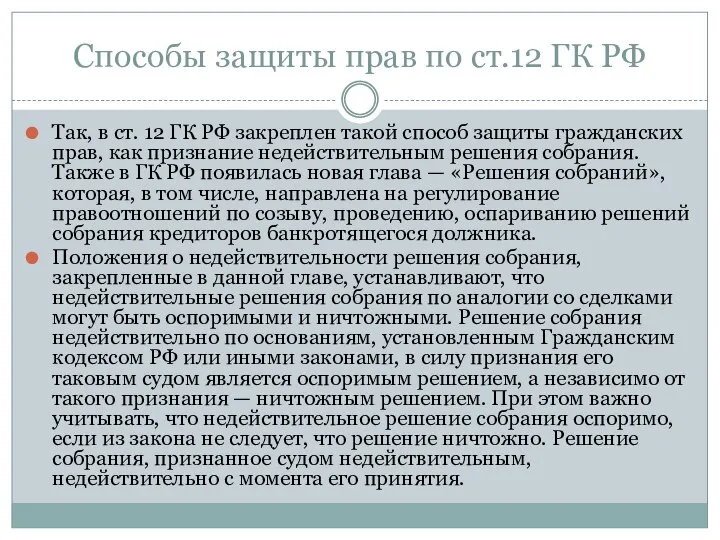 Способы защиты прав по ст.12 ГК РФ

Так, в ст. 12 ГК РФ закреплен такой способ защиты гражданских прав, как признание недействительным решения собрания. Также в ГК РФ появилась новая глава — «Решения собраний», которая, в том числе, направлена на регулирование правоотношений по созыву, проведению, оспариванию решений собрания кредиторов банкротящегося должника.

Положения о недействительности решения собрания, закрепленные в данной главе, устанавливают, что недействительные решения собрания по аналогии со сделками могут быть оспоримыми и ничтожными. Решение собрания недействительно по основаниям, установленным Гражданским кодексом РФ или иными законами, в силу признания его таковым судом является оспоримым решением, а независимо от такого признания — ничтожным решением. При этом важно учитывать, что недействительное решение собрания оспоримо, если из закона не следует, что решение ничтожно. Решение собрания, признанное судом недействительным, недействительно с момента его принятия.